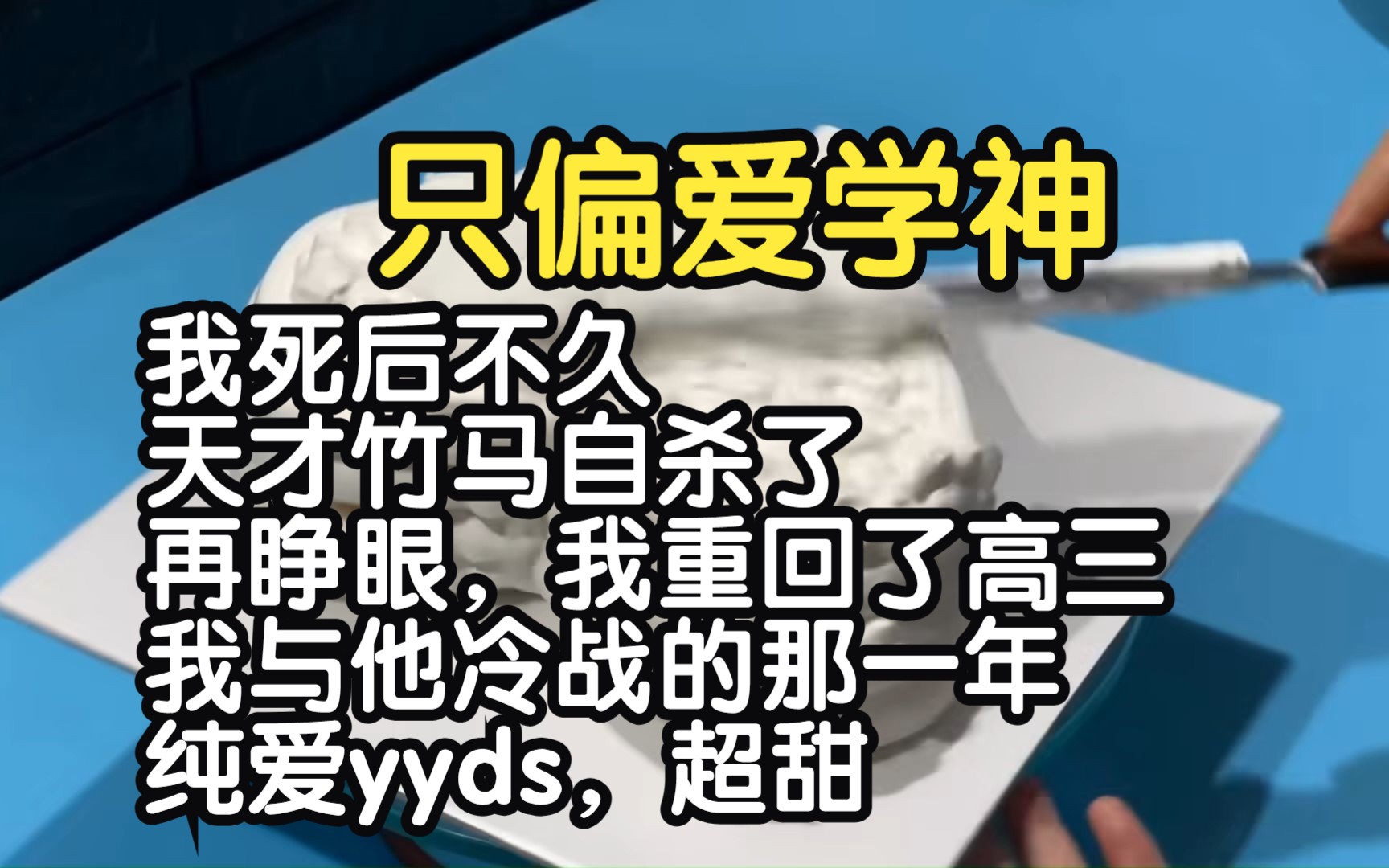 只偏爱学神

我死后不久
天才竹马自杀了
再睁眼，我重回了高三
我与他冷战的那一年
纯爱yyds，超甜